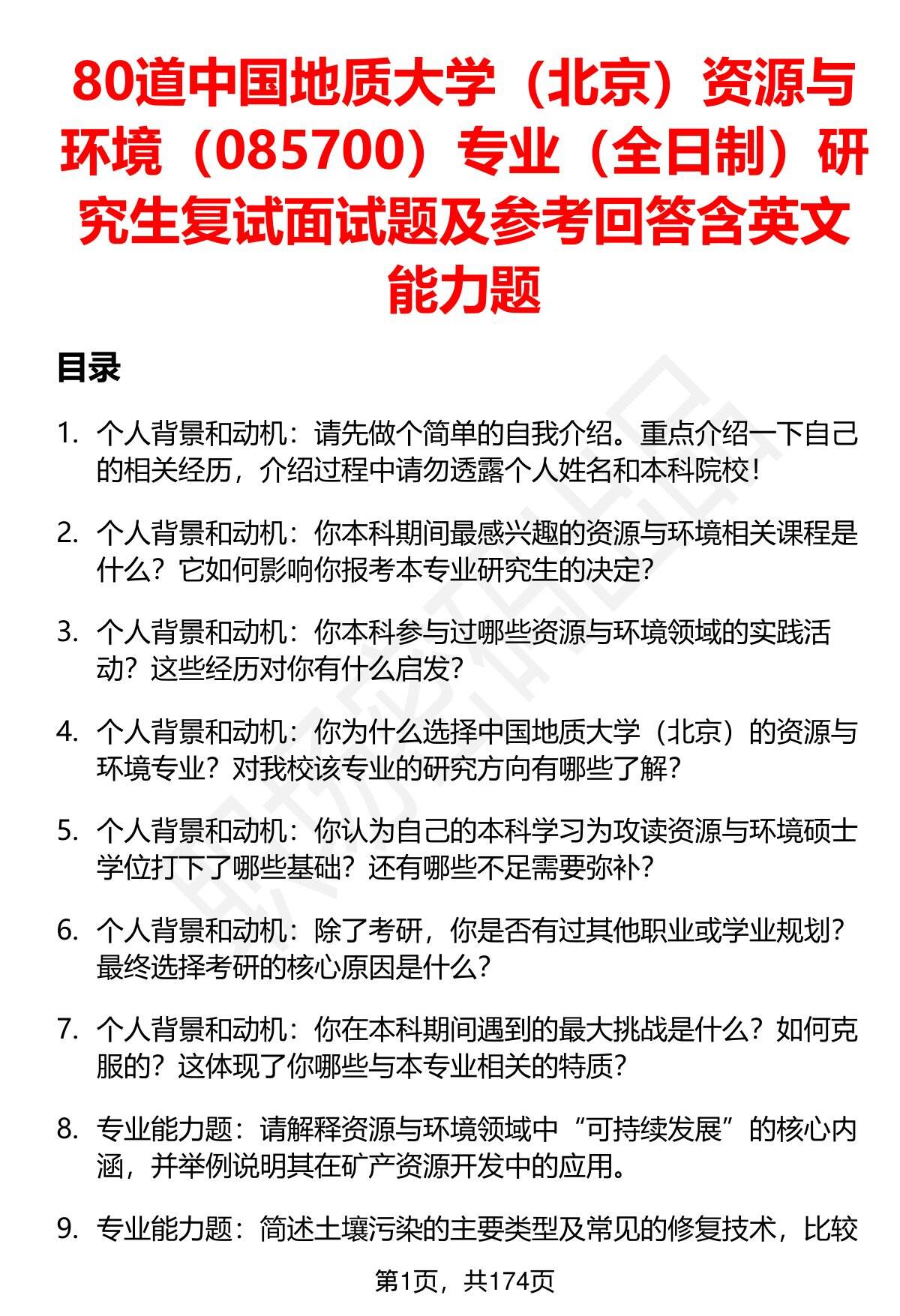 80道中国地质大学（北京）资源与环境（085700）专业（全日制）研究生复试面试题及参考回答含英文能力题

目录

1. 个人背景和动机：请先做个简单的自我介绍。重点介绍一下自己的相关经历，介绍过程中请勿透露个人姓名和本科院校！

2. 个人背景和动机：你本科期间最感兴趣的资源与环境相关课程是什么？它如何影响你报考本专业研究生的决定？

3. 个人背景和动机：你本科参与过哪些资源与环境领域的实践活动？这些经历对你有什么启发？

4. 个人背景和动机：你为什么选择中国地质大学（北京）的资源与环境专业？对我校该专业的研究方向有哪些了解？

5. 个人背景和动机：你认为自己的本科学习为攻读资源与环境硕士学位打下了哪些基础？还有哪些不足需要弥补？

6. 个人背景和动机：除了考研，你是否有过其他职业或学业规划？最终选择考研的核心原因是什么？

7. 个人背景和动机：你在本科期间遇到的最大挑战是什么？如何克服的？这体现了你哪些与本专业相关的特质？

8. 专业能力题：请解释资源与环境领域中“可持续发展”的核心内涵，并举例说明其在矿产资源开发中的应用。

9. 专业能力题：简述土壤污染的主要类型及常见的修复技术，比较

第1页，共174页